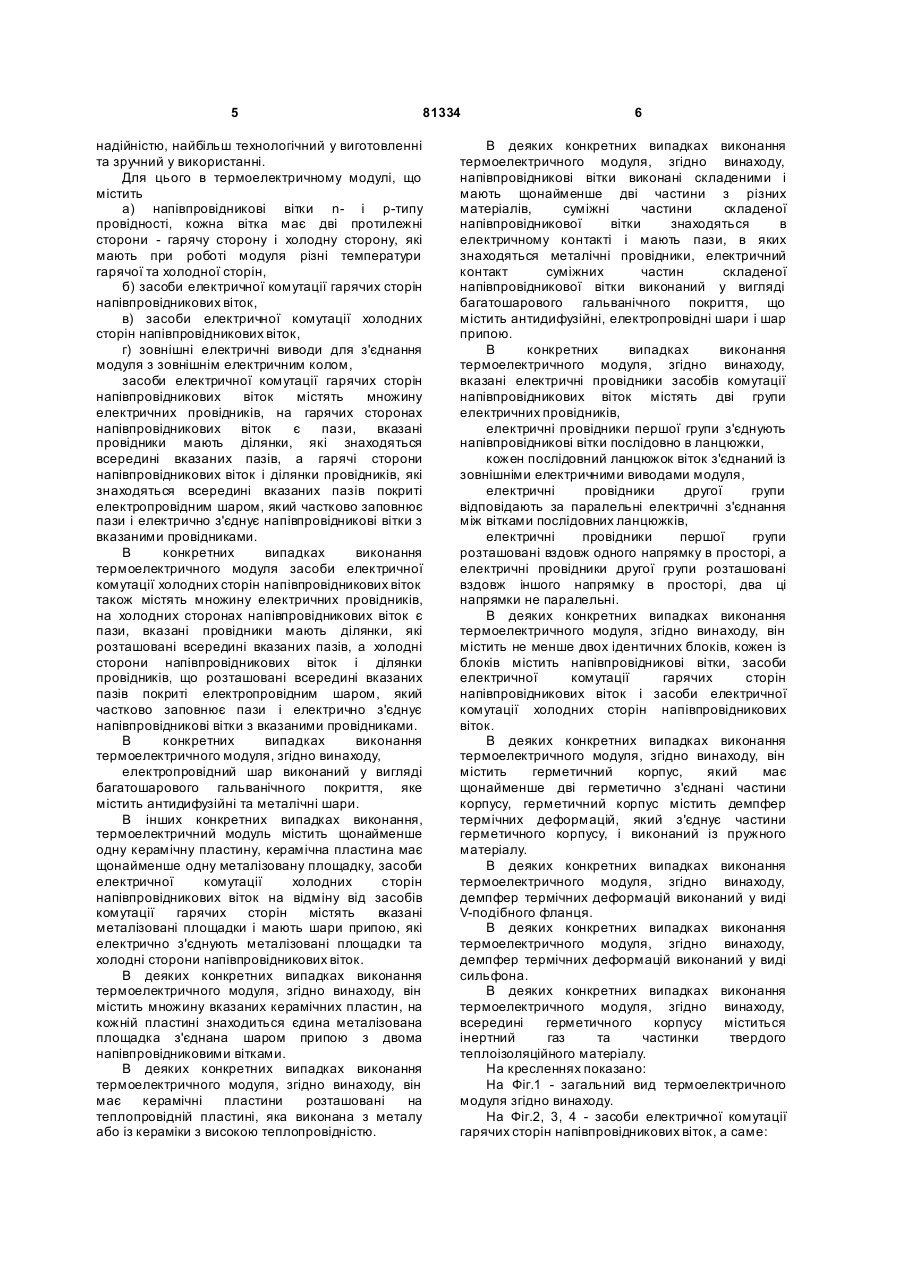 5 81334 6

надійністю, найбільш технологічний у виготовленні та зручний у використанні.

Для цього в термоелектричному модулі, що містить

а) напівпровідникові вітки n- і p-типу провідності, кожна вітка має дві протилежні сторони - гарячу сторону і холодну сторону, які мають при роботі модуля різні температури гарячої та холодної сторін,

б) засоби електричної комутації гарячих сторін напівпровідникових віток,

в) засоби електричної комутації холодних сторін напівпровідникових віток,

г) зовнішні електричні виводи для з'єднання модуля з зовнішнім електричним колом,

засоби електричної комутації гарячих сторін напівпровідникових віток містять множину електричних провідників, на гарячих сторонах напівпровідникових віток є пази, вказані провідники мають ділянки, які знаходяться всередині вказаних пазів, а гарячі сторони напівпровідникових віток і ділянки провідників, які знаходяться всередині вказаних пазів покриті електропровідним шаром, який частково заповнює пази і електрично з'єднує напівпровідникові вітки з вказаними провідниками.

В конкретних випадках виконання термоелектричного модуля засоби електричної комутації холодних сторін напівпровідникових віток також містять множину електричних провідників, на холодних сторонах напівпровідникових віток є пази, вказані провідники мають ділянки, які розташовані всередині вказаних пазів, а холодні сторони напівпровідникових віток і ділянки провідників, що розташовані всередині вказаних пазів покриті електропровідним шаром, який частково заповнює пази і електрично з'єднує напівпровідникові вітки з вказаними провідниками.

В конкретних випадках виконання термоелектричного модуля, згідно винаходу,

електропровідний шар виконаний у вигляді багатошарового гальванічного покриття, яке містить антидифузійні та металічні шари.

В інших конкретних випадках виконання, термоелектричний модуль містить щонайменше одну керамічну пластину, керамічна пластина має щонайменше одну металізовану площадку, засоби електричної комутації холодних сторін напівпровідникових віток на відміну від засобів комутації гарячих сторін містять вказані металізовані площадки і мають шари припою, які електрично з'єднують металізовані площадки та холодні сторони напівпровідникових віток.

В деяких конкретних випадках виконання термоелектричного модуля, згідно винаходу, він містить множину вказаних керамічних пластин, на кожній пластині знаходиться єдина металізована площадка з'єднана шаром припою з двома напівпровідниковими вітками.

В деяких конкретних випадках виконання термоелектричного модуля, згідно винаходу, він має керамічні пластини розташовані на теплопровідній пластині, яка виконана з металу або із кераміки з високою теплопровідністю.

В деяких конкретних випадках виконання термоелектричного модуля, згідно винаходу, напівпровідникові вітки виконані складеними і мають щонайменше дві частини з різних матеріалів, суміжні частини складеної напівпровідникової вітки знаходяться в електричному контакті і мають пази, в яких знаходяться металічні провідники, електричний контакт суміжних частин складеної напівпровідникової вітки виконаний у вигляді багатошарового гальванічного покриття, що містить антидифузійні, електропровідні шари і шар припою.

В конкретних випадках виконання термоелектричного модуля, згідно винаходу, вказані електричні провідники засобів комутації напівпровідникових віток містять дві групи електричних провідників,

електричні провідники першої групи з'єднують напівпровідникові вітки послідовно в ланцюжки,

кожен послідовний ланцюжок віток з'єднаний із зовнішніми електричними виводами модуля,

електричні провідники другої групи відповідають за паралельні електричні з'єднання між вітками послідовних ланцюжків,

електричні провідники першої групи розташовані вздовж одного напрямку в просторі, а електричні провідники другої групи розташовані вздовж іншого напрямку в просторі, два ці напрямки не паралельні.

В деяких конкретних випадках виконання термоелектричного модуля, згідно винаходу, він містить не менше двох ідентичних блоків, кожен із блоків містить напівпровідникові вітки, засоби електричної комутації гарячих сторін напівпровідникових віток і засоби електричної комутації холодних сторін напівпровідникових віток.

В деяких конкретних випадках виконання термоелектричного модуля, згідно винаходу, він містить герметичний корпус, який має щонайменше дві герметично з'єднані частини корпусу, герметичний корпус містить демпфер термічних деформацій, який з'єднує частини герметичного корпусу, і виконаний із пружного матеріалу.

В деяких конкретних випадках виконання термоелектричного модуля, згідно винаходу, демпфер термічних деформацій виконаний у виді V-подібного фланця.

В деяких конкретних випадках виконання термоелектричного модуля, згідно винаходу, демпфер термічних деформацій виконаний у виді сильфона.

В деяких конкретних випадках виконання термоелектричного модуля, згідно винаходу, всередині герметичного корпусу міститься інертний газ та частинки твердого теплоізоляційного матеріалу.

На кресленнях показано:

На Фіг.1 - загальний вид термоелектричного модуля згідно винаходу.

На Фіг.2, 3, 4 - засоби електричної комутації гарячих сторін напівпровідникових віток, а саме: